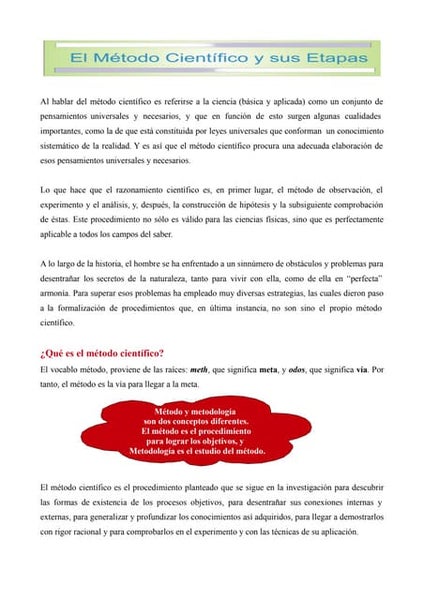 El Método Científico y sus Etapas

Al hablar del método científico es referirse a la ciencia (básica y aplicada) como un conjunto de pensamientos universales y necesarios, y que en función de esto surgen algunas cualidades importantes, como la de que está constituida por leyes universales que conforman un conocimiento sistemático de la realidad. Y es así que el método científico procura una adecuada elaboración de esos pensamientos universales y necesarios.

Lo que hace que el razonamiento científico es, en primer lugar, el método de observación, el experimento y el análisis, y, después, la construcción de hipótesis y la subsiguiente comprobación de éstas. Este procedimiento no sólo es válido para las ciencias físicas, sino que es perfectamente aplicable a todos los campos del saber.

A lo largo de la historia, el hombre se ha enfrentado a un sinnúmero de obstáculos y problemas para desentrañar los secretos de la naturaleza, tanto para vivir con ella, como de ella en "perfecta" armonía. Para superar esos problemas ha empleado muy diversas estrategias, las cuales dieron paso a la formalización de procedimientos que, en última instancia, no son sino el propio método científico.

¿Qué es el método científico?

El vocablo método, proviene de las raíces: meth, que significa meta, y odos, que significa vía. Por tanto, el método es la vía para llegar a la meta.

Método y metodología son dos conceptos diferentes. El método es el procedimiento para lograr los objetivos, y Metodología es el estudio del método.

El método científico es el procedimiento planteado que se sigue en la investigación para descubrir las formas de existencia de los procesos objetivos, para desentrañar sus conexiones internas y externas, para generalizar y profundizar los conocimientos así adquiridos, para llegar a demostrarlos con rigor racional y para comprobarlos en el experimento y con las técnicas de su aplicación.